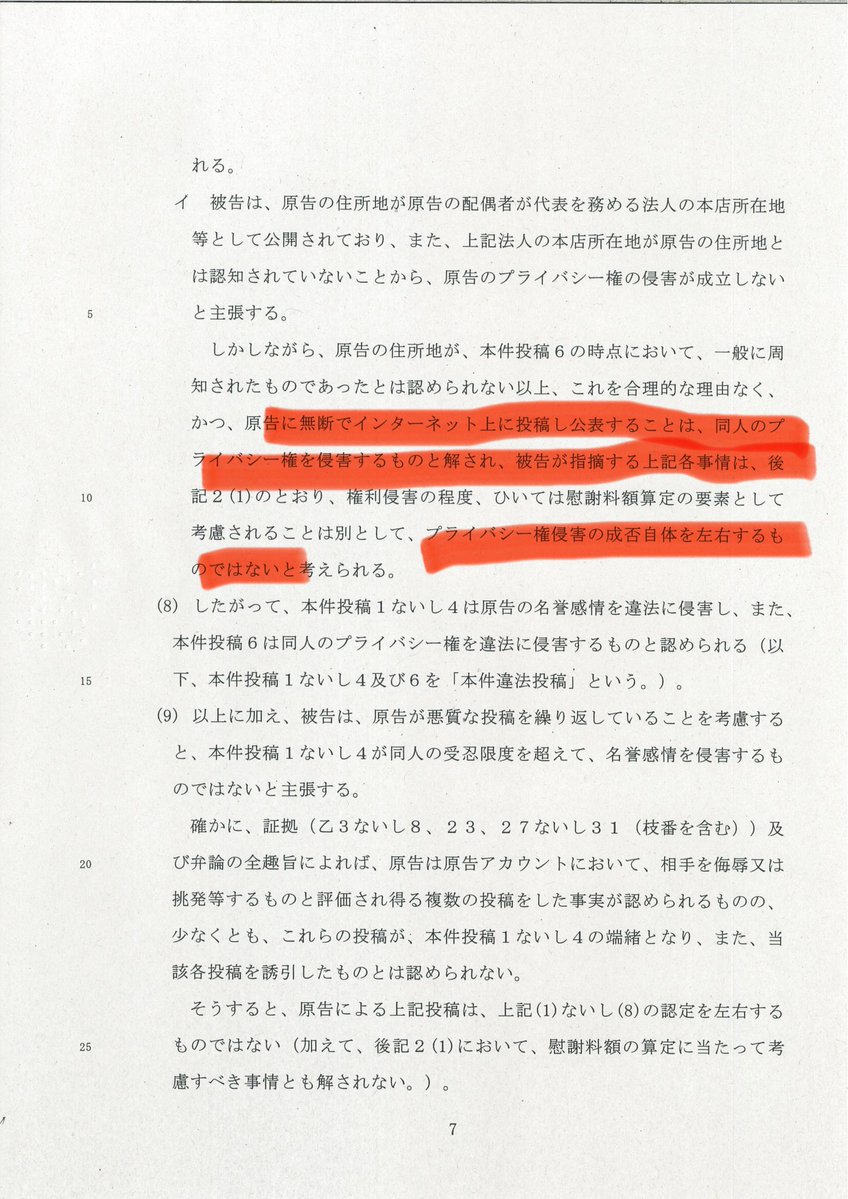 れる。

イ　被告は、原告の住所地が原告の配偶者が代表を務める法人の本店所在地等として公開されており、また、上記法人の本店所在地が原告の住所地とは認知されていないことから、原告のプライバシー権の侵害が成立しないと主張する。

5

しかしながら、原告の住所地が、本件投稿６の時点において、一般に周知されたものであったとは認められない以上、これを合理的な理由なく、かつ、原告に無断でインターネット上に投稿し公表することは、同人のプライバシー権を侵害するものと解され、被告が指摘する上記各事情は、後記２(1)のとおり、権利侵害の程度、ひいては慰謝料額算定の要素として考慮されることは別として、プライバシー権侵害の成否自体を左右するものではないと考えられる。

10

(8)　したがって、本件投稿１ないし４は原告の名誉感情を違法に侵害し、また、本件投稿６は同人のプライバシー権を違法に侵害するものと認められる（以下、本件投稿１ないし４及び６を「本件違法投稿」という。）。

15

(9)　以上に加え、被告は、原告が悪質な投稿を繰り返していることを考慮すると、本件投稿１ないし４が同人の受忍限度を超えて、名誉感情を侵害するものではないと主張する。

確かに、証拠（乙３ないし８、２３、２７ないし３１（枝番を含む））及び弁論の全趣旨によれば、原告は原告アカウントにおいて、相手を侮辱又は挑発等するものと評価され得る複数の投稿をした事実が認められるものの、少なくとも、これらの投稿が、本件投稿１ないし４の端緒となり、また、当該各投稿を誘引したものとは認められない。

20

そうすると、原告による上記投稿は、上記(1)ないし(8)の認定を左右するものではない（加えて、後記２(1)において、慰謝料額の算定に当たって考慮すべき事情とも解されない。）。

25

7